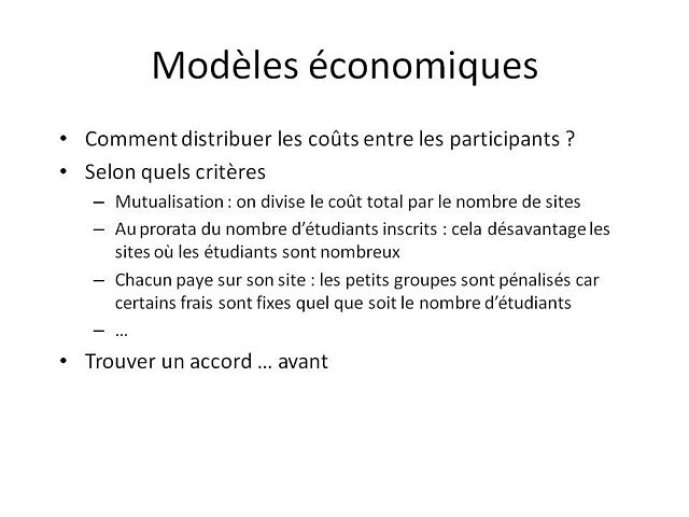 Modèles économiques

• Comment distribuer les coûts entre les participants ?
• Selon quels critères
– Mutualisation : on divise le coût total par le nombre de sites
– Au prorata du nombre d'étudiants inscrits : cela désavantage les sites où les étudiants sont nombreux
– Chacun paye sur son site : les petits groupes sont pénalisés car certains frais sont fixes quel que soit le nombre d'étudiants
– …
• Trouver un accord … avant